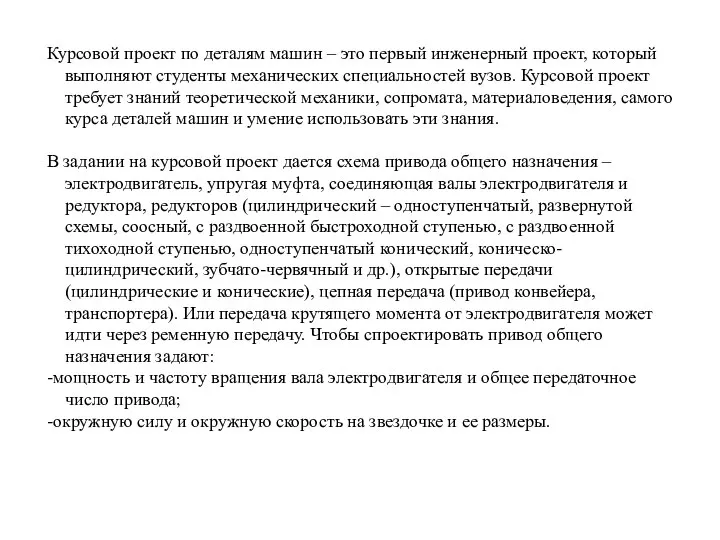 Курсовой проект по деталям машин – это первый инженерный проект, который выполняют студенты механических специальностей вузов. Курсовой проект требует знаний теоретической механики, сопромата, материаловедения, самого курса деталей машин и умение использовать эти знания.

В задании на курсовой проект дается схема привода общего назначения – электродвигатель, упругая муфта, соединяющая валы электродвигателя и редуктора, редукторов (цилиндрический – одноступенчатый, развернутой схемы, соосный, с раздвоенной быстроходной ступенью, с раздвоенной тихоходной ступенью, одноступенчатый конический, коническо-цилиндрический, зубчато-червячный и др.), открытые передачи (цилиндрические и конические), цепная передача (привод конвейера, транспортера). Или передача крутящего момента от электродвигателя может идти через ременную передачу. Чтобы спроектировать привод общего назначения задают:
-мощность и частоту вращения вала электродвигателя и общее передаточное число привода;
-окружную силу и окружную скорость на звездочке и ее размеры.